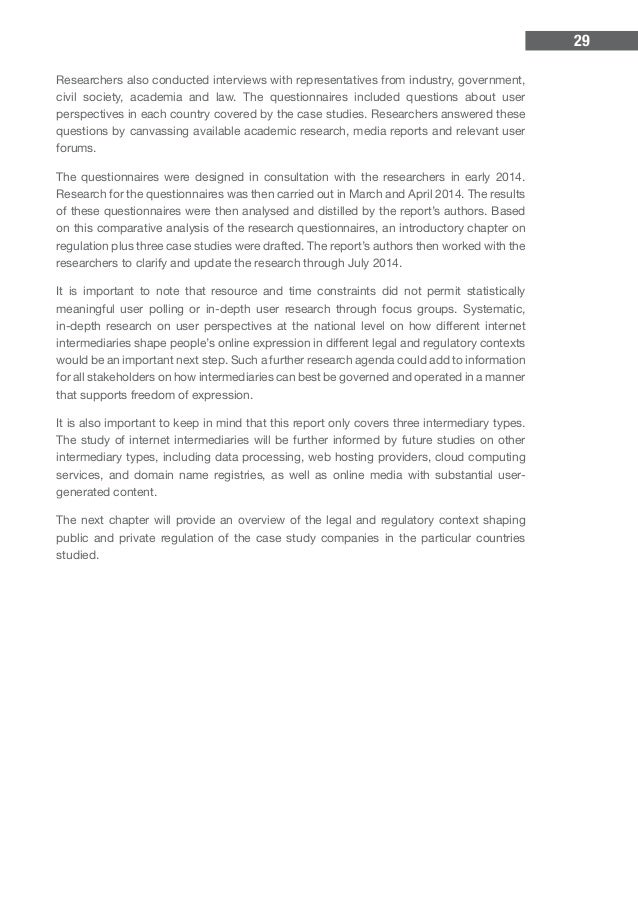 29

Researchers also conducted interviews with representatives from industry, government, civil society, academia and law. The questionnaires included questions about user perspectives in each country covered by the case studies. Researchers answered these questions by canvassing available academic research, media reports and relevant user forums.

The questionnaires were designed in consultation with the researchers in early 2014. Research for the questionnaires was then carried out in March and April 2014. The results of these questionnaires were then analysed and distilled by the report's authors. Based on this comparative analysis of the research questionnaires, an introductory chapter on regulation plus three case studies were drafted. The report's authors then worked with the researchers to clarify and update the research through July 2014.

It is important to note that resource and time constraints did not permit statistically meaningful user polling or in-depth user research through focus groups. Systematic, in-depth research on user perspectives at the national level on how different internet intermediaries shape people's online expression in different legal and regulatory contexts would be an important next step. Such a further research agenda could add to information for all stakeholders on how intermediaries can best be governed and operated in a manner that supports freedom of expression.

It is also important to keep in mind that this report only covers three intermediary types. The study of internet intermediaries will be further informed by future studies on other intermediary types, including data processing, web hosting providers, cloud computing services, and domain name registries, as well as online media with substantial user-generated content.

The next chapter will provide an overview of the legal and regulatory context shaping public and private regulation of the case study companies in the particular countries studied.